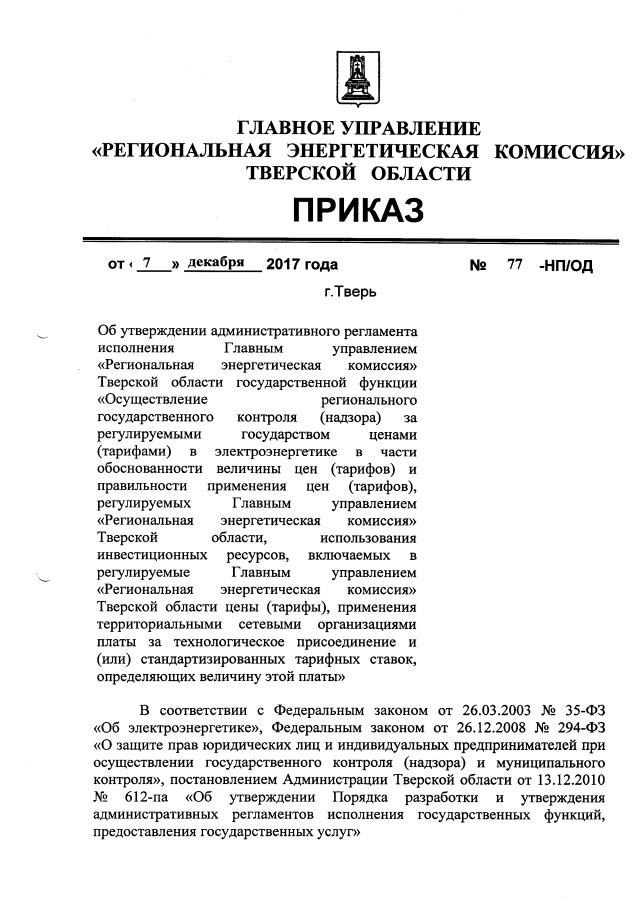 ГЛАВНОЕ УПРАВЛЕНИЕ
«РЕГИОНАЛЬНАЯ ЭНЕРГЕТИЧЕСКАЯ КОМИССИЯ»
ТВЕРСКОЙ ОБЛАСТИ

ПРИКАЗ

от « 7 » декабря 2017 года № 77 -НП/ОД

г.Тверь

Об утверждении административного регламента исполнения Главным управлением «Региональная энергетическая комиссия» Тверской области государственной функции «Осуществление регионального государственного контроля (надзора) за регулируемыми государством ценами (тарифами) в электроэнергетике в части обоснованности величины цен (тарифов) и правильности применения цен (тарифов), регулируемых Главным управлением «Региональная энергетическая комиссия» Тверской области, использования инвестиционных ресурсов, включаемых в регулируемые Главным управлением «Региональная энергетическая комиссия» Тверской области цены (тарифы), применения территориальными сетевыми организациями платы за технологическое присоединение и (или) стандартизированных тарифных ставок, определяющих величину этой платы»

В соответствии с Федеральным законом от 26.03.2003 № 35-ФЗ «Об электроэнергетике», Федеральным законом от 26.12.2008 № 294-ФЗ «О защите прав юридических лиц и индивидуальных предпринимателей при осуществлении государственного контроля (надзора) и муниципального контроля», постановлением Администрации Тверской области от 13.12.2010 № 612-па «Об утверждении Порядка разработки и утверждения административных регламентов исполнения государственных функций, предоставления государственных услуг»